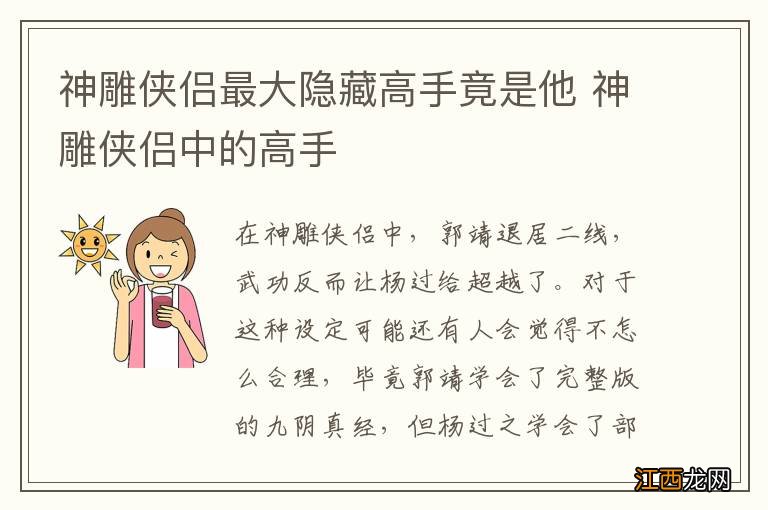 神雕侠侣最大隐藏高手竟是他 神雕侠侣中的高手

在神雕侠侣中，郭靖退居二线，武功反而让杨过给超越了。对于这种设定可能还有人会觉得不怎么合理，毕竟郭靖学会了完整版的九阴真经，但杨过之学会了部

江西龙网